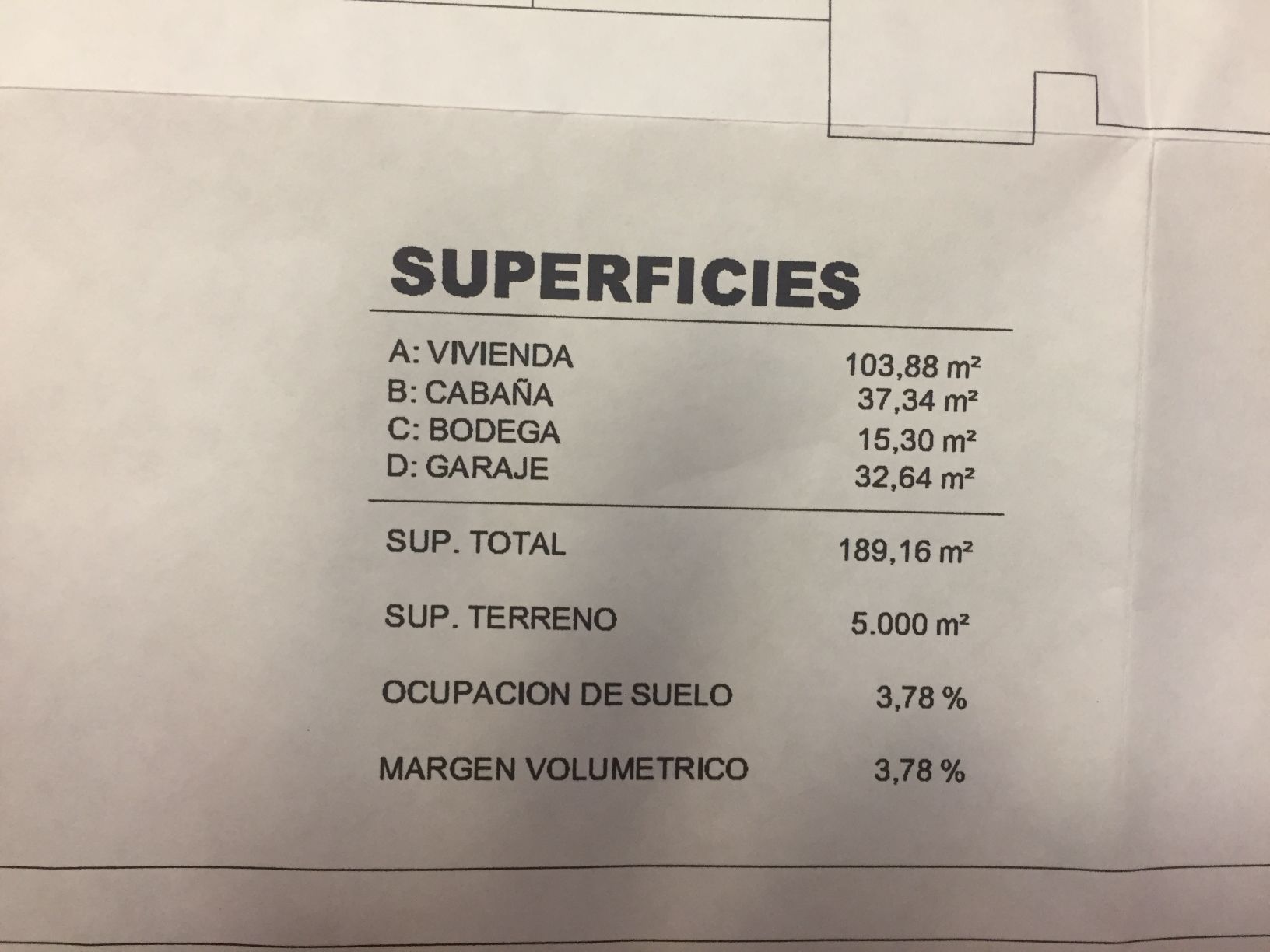 SUPERFICIES

A: VIVIENDA 103,88 m²
B: CABAÑA 37,34 m²
C: BODEGA 15,30 m²
D: GARAJE 32,64 m²

SUP. TOTAL 189,16 m²

SUP. TERRENO 5.000 m²

OCUPACION DE SUELO 3,78 %

MARGEN VOLUMETRICO 3,78 %